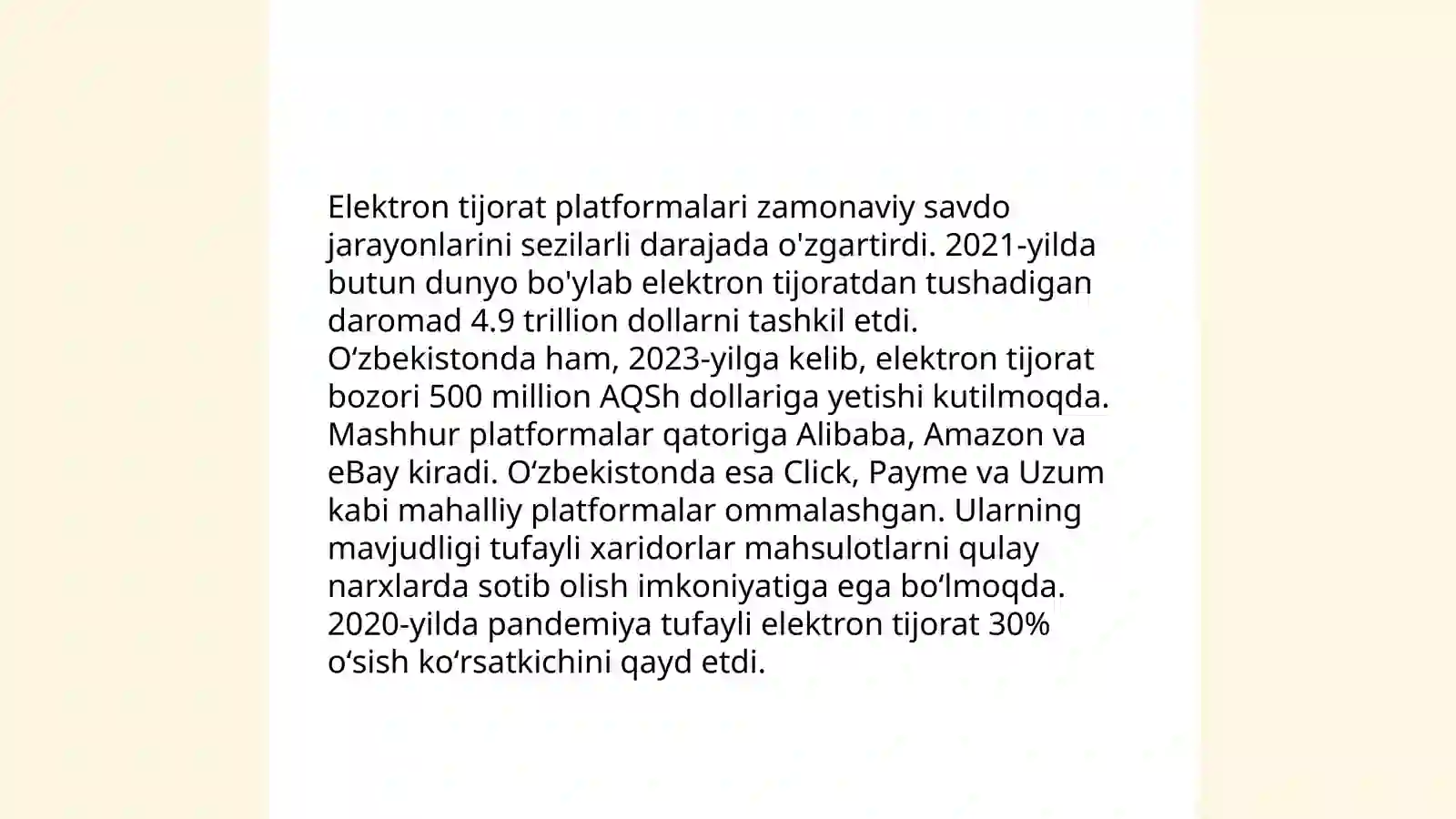 Elektron tijorat platformalari zamonaviy savdo jarayonlarini sezilarli darajada o'zgartirdi. 2021-yilda butun dunyo bo'ylab elektron tijoratdan tushadigan daromad 4.9 trillion dollarni tashkil etdi. O‘zbekistonda ham, 2023-yilga kelib, elektron tijorat bozori 500 million AQSh dollariga yetishi kutilmoqda. Mashhur platformalar qatoriga Alibaba, Amazon va eBay kiradi. O‘zbekistonda esa Click, Payme va Uzum kabi mahalliy platformalar ommalashgan. Ularning mavjudligi tufayli xaridorlar mahsulotlarni qulay narxlarda sotib olish imkoniyatiga ega bo‘lmoqda. 2020-yilda pandemiya tufayli elektron tijorat 30% o‘sish ko‘rsatkichini qayd etdi.